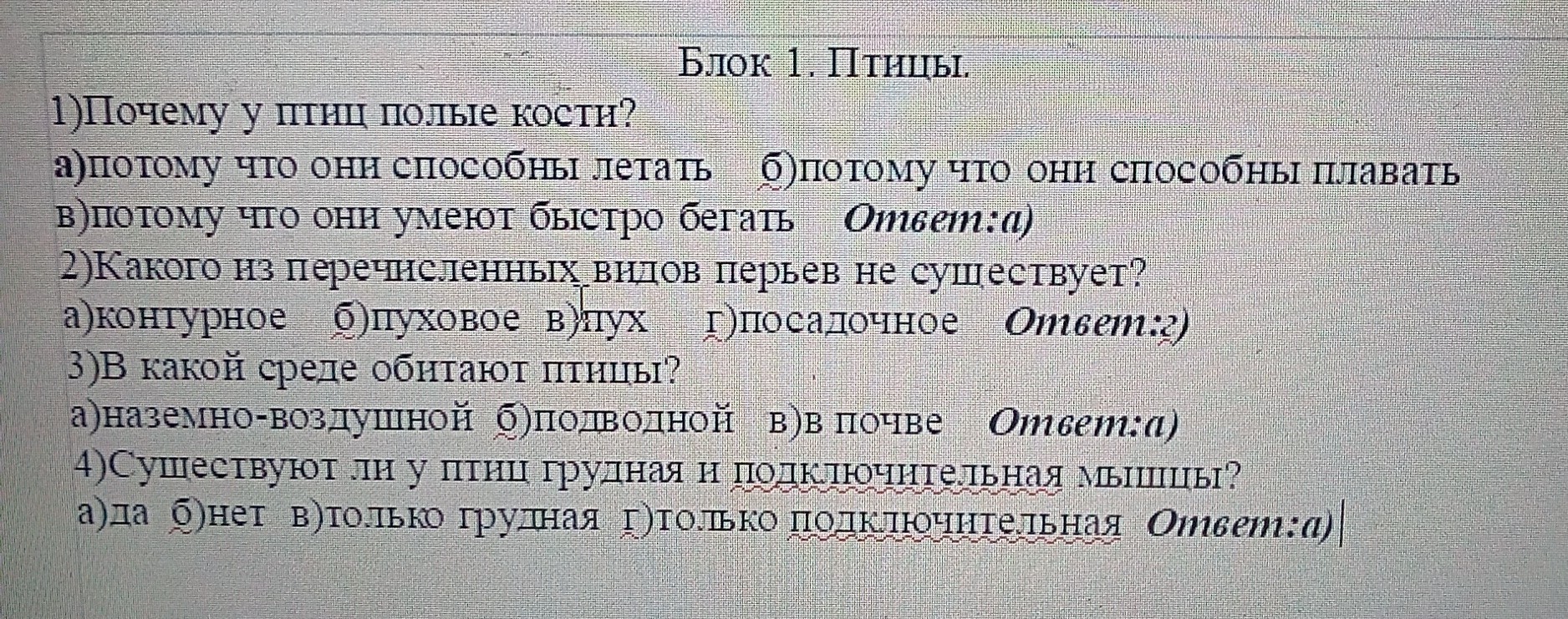 Блок 1. Птицы.

1)Почему у птиц полые кости?

а)потому что они способны летать б)потому что они способны плавать в)потому что они умеют быстро бегать Ответ:а)

2)Какого из перечисленных видов перьев не существует?

а)контурное б)пуховое в)пух г)посадочное Ответ:г)

3)В какой среде обитают птицы?

а)наземно-воздушной б)подводной в)в почве Ответ:а)

4)Существуют ли у птиц грудная и подключительная мышцы?

а)да б)нет в)только грудная г)только подключительная Ответ:а)